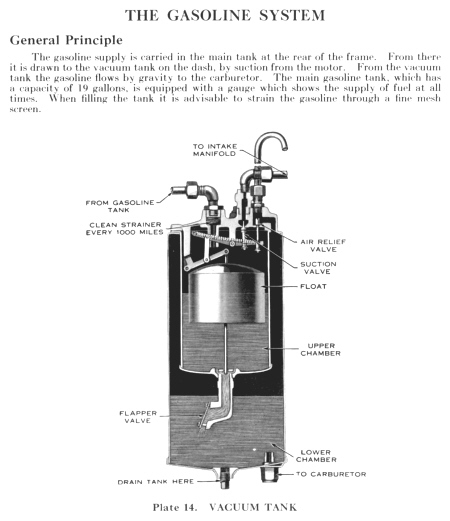 THE GASOLINE SYSTEM

General Principle

The gasoline supply is carried in the main tank at the rear of the frame. From there it is drawn to the vacuum tank on the dash, by suction from the motor. From the vacuum tank the gasoline flows by gravity to the carburetor. The main gasoline tank, which has a capacity of 19 gallons, is equipped with a gauge which shows the supply of fuel at all times. When filling the tank it is advisable to strain the gasoline through a fine mesh screen.

TO INTAKE MANIFOLD

FROM GASOLINE TANK

CLEAN STRAINER EVERY 1000 MILES

AIR RELIEF VALVE

SUCTION VALVE

FLOAT

UPPER CHAMBER

FLAPPER VALVE

LOWER CHAMBER

DRAIN TANK HERE

TO CARBURETOR

Plate 14. VACUUM TANK